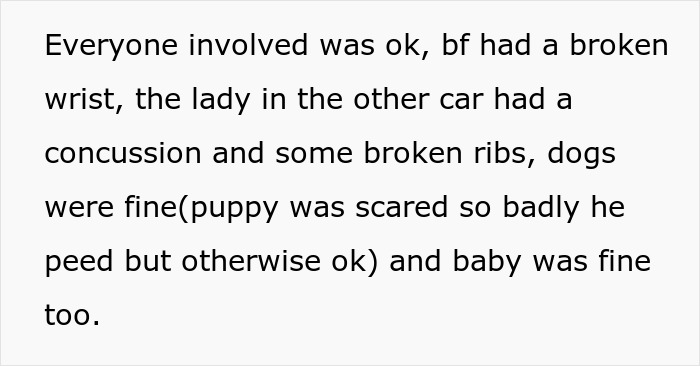 Everyone involved was ok, bf had a broken wrist, the lady in the other car had a concussion and some broken ribs, dogs were fine(puppy was scared so badly he peed but otherwise ok) and baby was fine too.